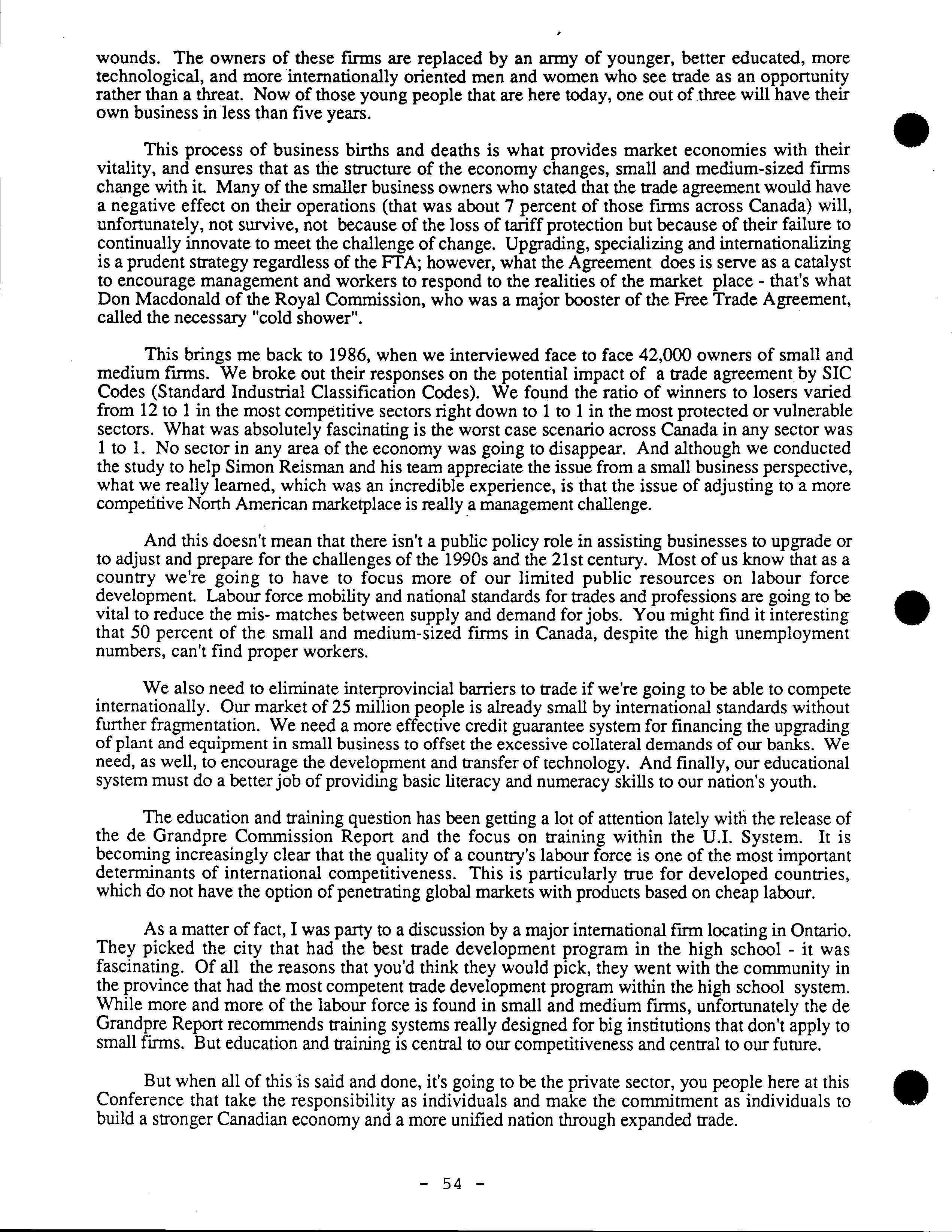 wounds. The owners of these firms are replaced by an army of younger, better educated, more technological, and more internationally oriented men and women who see trade as an opportunity rather than a threat. Now of those young people that are here today, one out of three will have their own business in less than five years.

This process of business births and deaths is what provides market economies with their vitality, and ensures that as the structure of the economy changes, small and medium-sized firms change with it. Many of the smaller business owners who stated that the trade agreement would have a negative effect on their operations (that was about 7 percent of those firms across Canada) will, unfortunately, not survive, not because of the loss of tariff protection but because of their failure to continually innovate to meet the challenge of change. Upgrading, specializing and internationalizing is a prudent strategy regardless of the FTA; however, what the Agreement does is serve as a catalyst to encourage management and workers to respond to the realities of the market place - that's what Don Macdonald of the Royal Commission, who was a major booster of the Free Trade Agreement, called the necessary "cold shower".

This brings me back to 1986, when we interviewed face to face 42,000 owners of small and medium firms. We broke out their responses on the potential impact of a trade agreement by SIC Codes (Standard Industrial Classification Codes). We found the ratio of winners to losers varied from 12 to 1 in the most competitive sectors right down to 1 to 1 in the most protected or vulnerable sectors. What was absolutely fascinating is the worst case scenario across Canada in any sector was 1 to 1. No sector in any area of the economy was going to disappear. And although we conducted the study to help Simon Reisman and his team appreciate the issue from a small business perspective, what we really learned, which was an incredible experience, is that the issue of adjusting to a more competitive North American marketplace is really a management challenge.

And this doesn't mean that there isn't a public policy role in assisting businesses to upgrade or to adjust and prepare for the challenges of the 1990s and the 21st century. Most of us know that as a country we're going to have to focus more of our limited public resources on labour force development. Labour force mobility and national standards for trades and professions are going to be vital to reduce the mis- matches between supply and demand for jobs. You might find it interesting that 50 percent of the small and medium-sized firms in Canada, despite the high unemployment numbers, can't find proper workers.

We also need to eliminate interprovincial barriers to trade if we're going to be able to compete internationally. Our market of 25 million people is already small by international standards without further fragmentation. We need a more effective credit guarantee system for financing the upgrading of plant and equipment in small business to offset the excessive collateral demands of our banks. We need, as well, to encourage the development and transfer of technology. And finally, our educational system must do a better job of providing basic literacy and numeracy skills to our nation's youth.

The education and training question has been getting a lot of attention lately with the release of the de Grandpre Commission Report and the focus on training within the U.I. System. It is becoming increasingly clear that the quality of a country's labour force is one of the most important determinants of international competitiveness. This is particularly true for developed countries, which do not have the option of penetrating global markets with products based on cheap labour.

As a matter of fact, I was party to a discussion by a major international firm locating in Ontario. They picked the city that had the best trade development program in the high school - it was fascinating. Of all the reasons that you'd think they would pick, they went with the community in the province that had the most competent trade development program within the high school system. While more and more of the labour force is found in small and medium firms, unfortunately the de Grandpre Report recommends training systems really designed for big institutions that don't apply to small firms. But education and training is central to our competitiveness and central to our future.

But when all of this is said and done, it's going to be the private sector, you people here at this Conference that take the responsibility as individuals and make the commitment as individuals to build a stronger Canadian economy and a more unified nation through expanded trade.

- 54 -